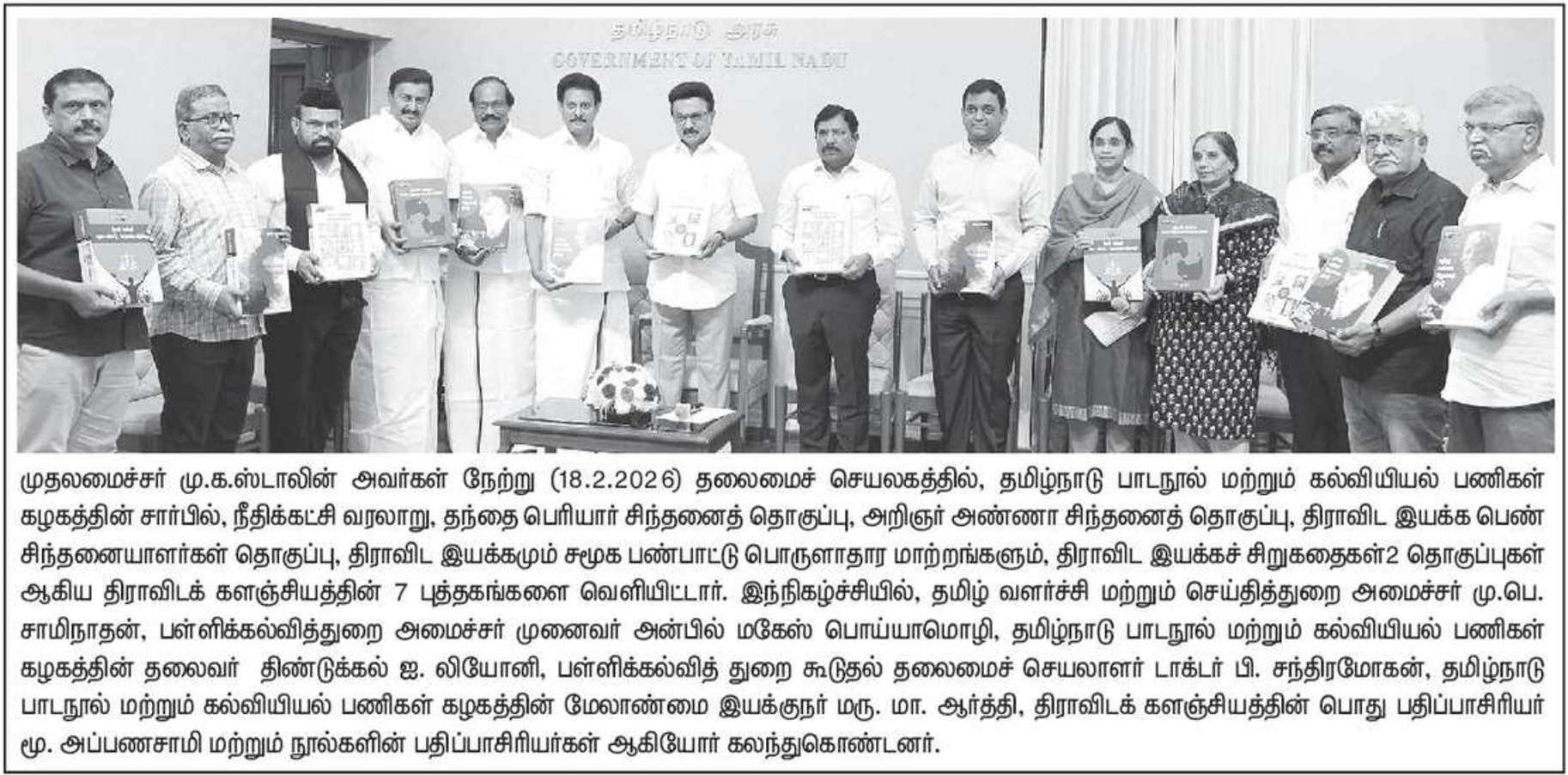 தமிழ்நாடு அரசு
GOVERNMENT OF TAMIL NADU

முதலமைச்சர் மு.க.ஸ்டாலின் அவர்கள் நேற்று (18.2.2026) தலைமைச் செயலகத்தில், தமிழ்நாடு பாடநூல் மற்றும் கல்வியியல் பணிகள் கழகத்தின் சார்பில், நீதிக்கட்சி வரலாறு, தந்தை பெரியார் சிந்தனைத் தொகுப்பு, அறிஞர் அண்ணா சிந்தனைத் தொகுப்பு, திராவிட இயக்க பெண் சிந்தனையாளர்கள் தொகுப்பு, திராவிட இயக்கமும் சமூக பண்பாட்டு பொருளாதார மாற்றங்களும், திராவிட இயக்கச் சிறுகதைகள்2 தொகுப்புகள் ஆகிய திராவிடக் களஞ்சியத்தின் 7 புத்தகங்களை வெளியிட்டார். இந்நிகழ்ச்சியில், தமிழ் வளர்ச்சி மற்றும் செய்தித்துறை அமைச்சர் மு.பெ. சாமிநாதன், பள்ளிக்கல்வித்துறை அமைச்சர் முனைவர் அன்பில் மகேஸ் பொய்யாமொழி, தமிழ்நாடு பாடநூல் மற்றும் கல்வியியல் பணிகள் கழகத்தின் தலைவர் திண்டுக்கல் ஐ. லியோனி, பள்ளிக்கல்வித் துறை கூடுதல் தலைமைச் செயலாளர் டாக்டர் பி. சந்திரமோகன், தமிழ்நாடு பாடநூல் மற்றும் கல்வியியல் பணிகள் கழகத்தின் மேலாண்மை இயக்குநர் மரு. மா. ஆர்த்தி, திராவிடக் களஞ்சியத்தின் பொது பதிப்பாசிரியர் மூ. அப்பணசாமி மற்றும் நூல்களின் பதிப்பாசிரியர்கள் ஆகியோர் கலந்துகொண்டனர்.